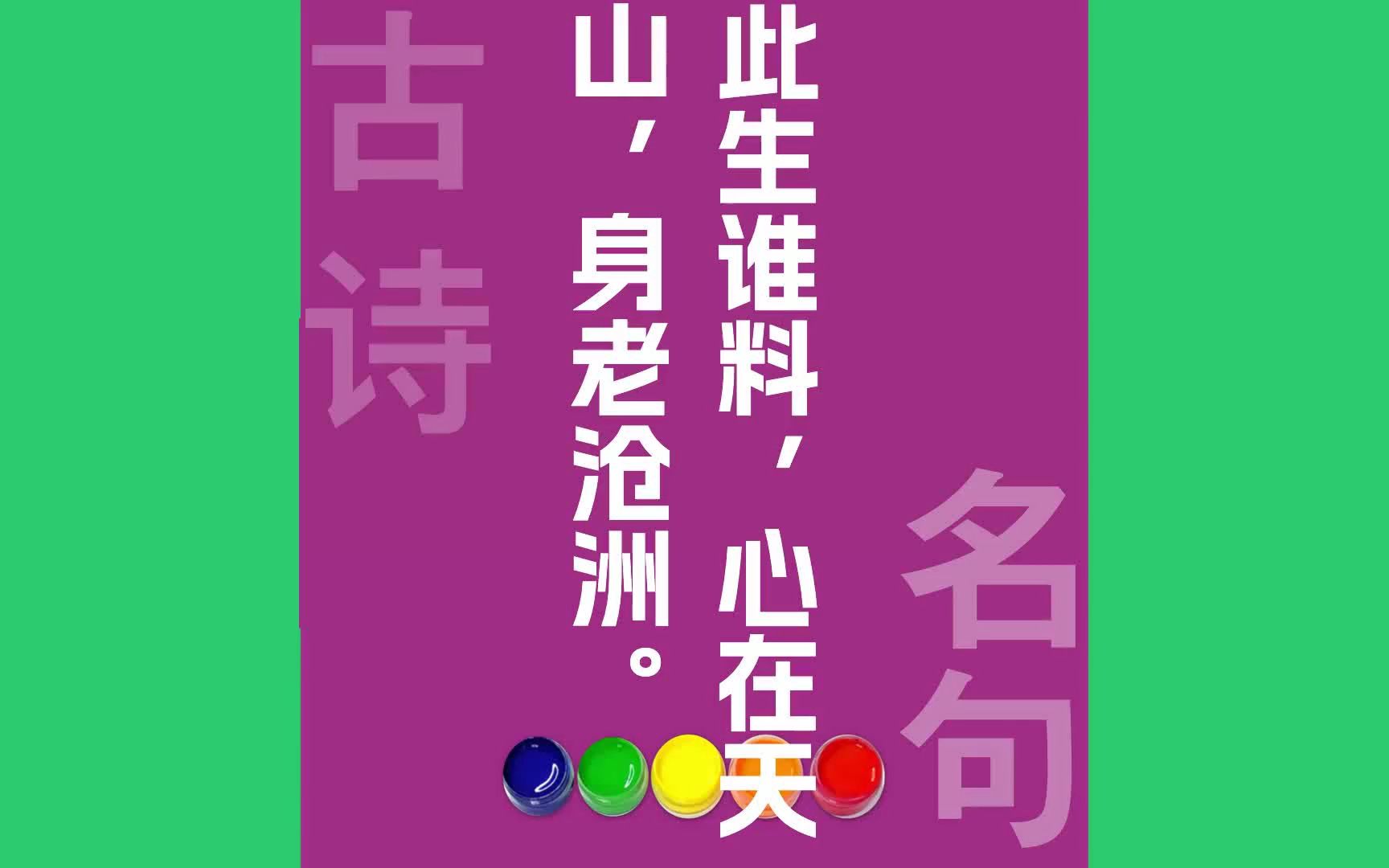 古诗

此生谁料，心在天山，身老沧洲。

名句